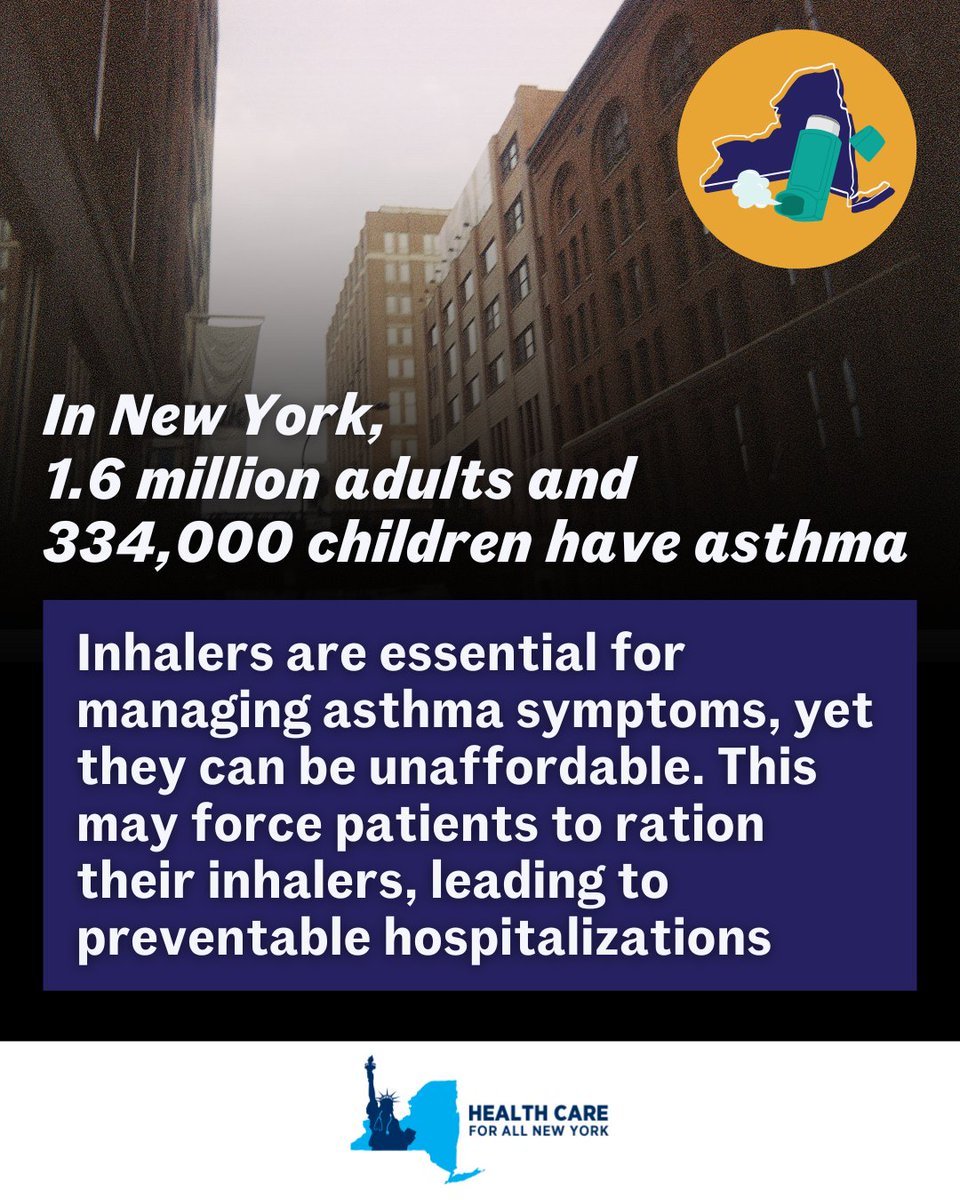 In New York, 1.6 million adults and 334,000 children have asthma

Inhalers are essential for managing asthma symptoms, yet they can be unaffordable. This may force patients to ration their inhalers, leading to preventable hospitalizations

HEALTH CARE FOR ALL NEW YORK